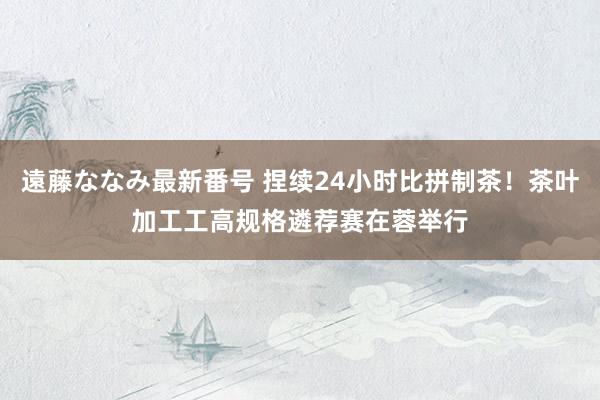 遠藤ななみ最新番号 捏续24小时比拼制茶！茶叶加工工高规格遴荐赛在蓉举行